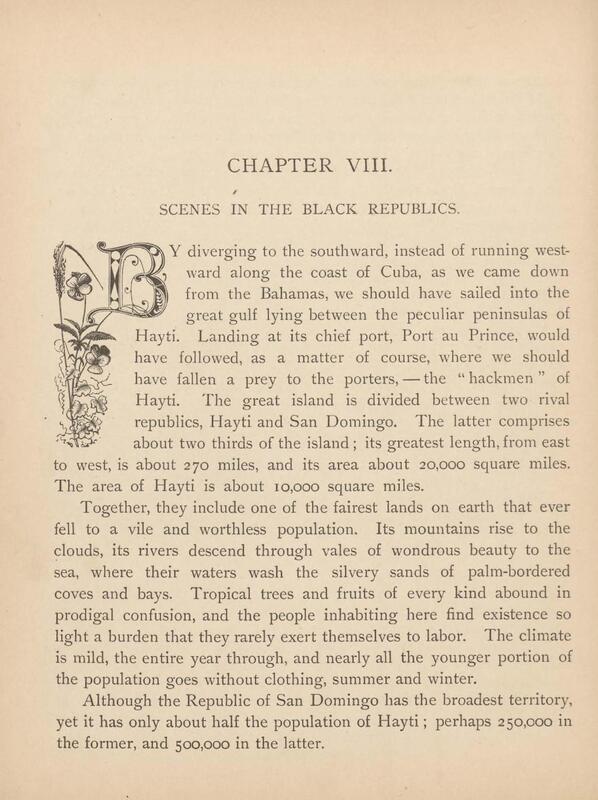 CHAPTER VIII.

SCENES IN THE BLACK REPUBLICS.

BY diverging to the southward, instead of running westward along the coast of Cuba, as we came down from the Bahamas, we should have sailed into the great gulf lying between the peculiar peninsulas of Hayti. Landing at its chief port, Port au Prince, would have followed, as a matter of course, where we should have fallen a prey to the porters, — the "hackmen" of Hayti. The great island is divided between two rival republics, Hayti and San Domingo. The latter comprises about two thirds of the island; its greatest length, from east to west, is about 270 miles, and its area about 20,000 square miles. The area of Hayti is about 10,000 square miles.

Together, they include one of the fairest lands on earth that ever fell to a vile and worthless population. Its mountains rise to the clouds, its rivers descend through vales of wondrous beauty to the sea, where their waters wash the silvery sands of palm-bordered coves and bays. Tropical trees and fruits of every kind abound in prodigal confusion, and the people inhabiting here find existence so light a burden that they rarely exert themselves to labor. The climate is mild, the entire year through, and nearly all the younger portion of the population goes without clothing, summer and winter.

Although the Republic of San Domingo has the broadest territory, yet it has only about half the population of Hayti; perhaps 250,000 in the former, and 500,000 in the latter.